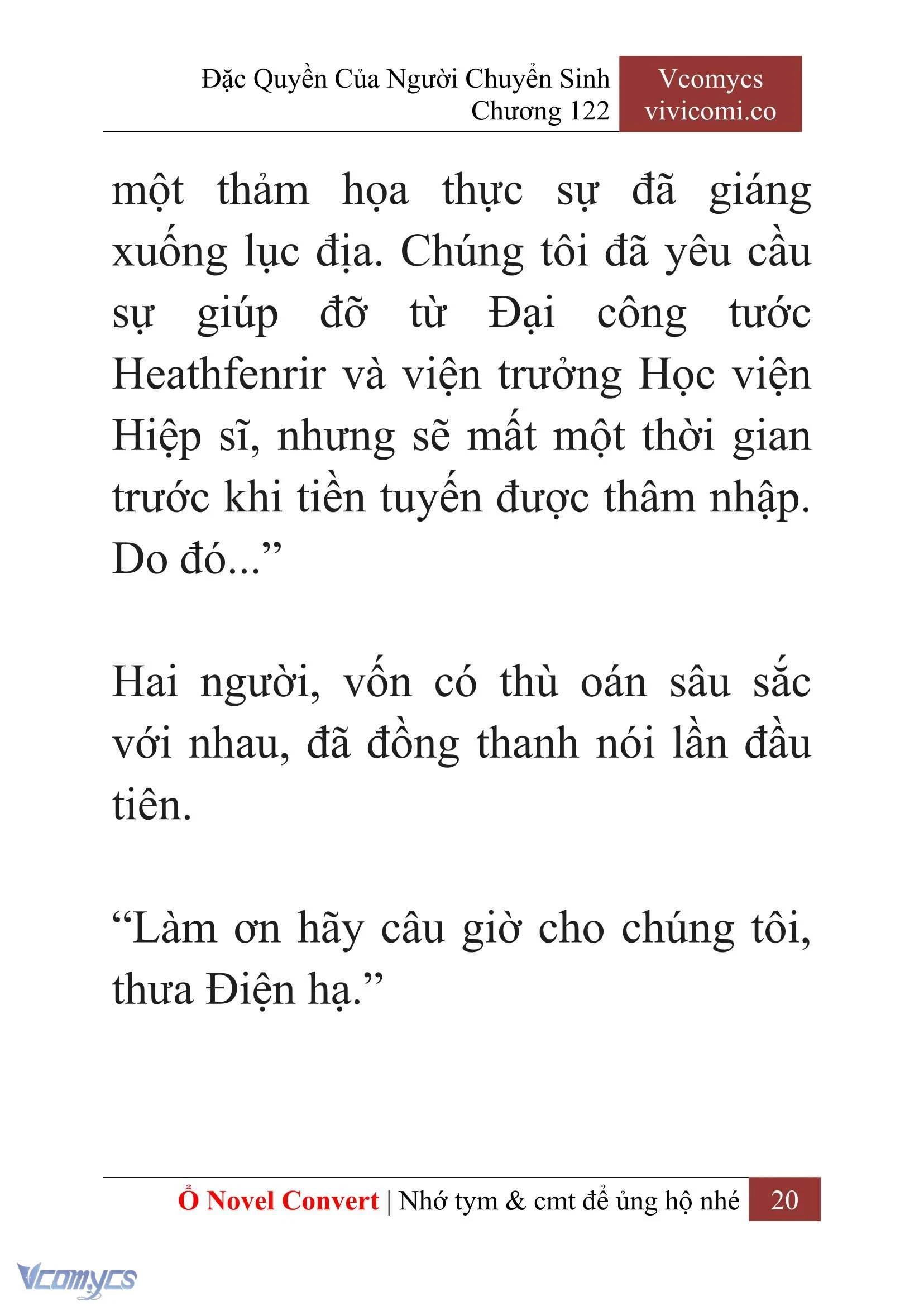 Đặc Quyền Của Người Chuyển Sinh
Chương 122

Vcomycs
vivicomi.co

một thảm họa thực sự đã giáng xuống lục địa. Chúng tôi đã yêu cầu sự giúp đỡ từ Đại công tước Heathfenrir và viện trưởng Học viện Hiệp sĩ, nhưng sẽ mất một thời gian trước khi tiền tuyến được thâm nhập. Do đó...”

Hai người, vốn có thù oán sâu sắc với nhau, đã đồng thanh nói lần đầu tiên.

“Làm ơn hãy câu giờ cho chúng tôi, thưa Điện hạ.”

Ổ Novel Convert | Nhớ tym & cmt để ủng hộ nhé 20

Vcomycs